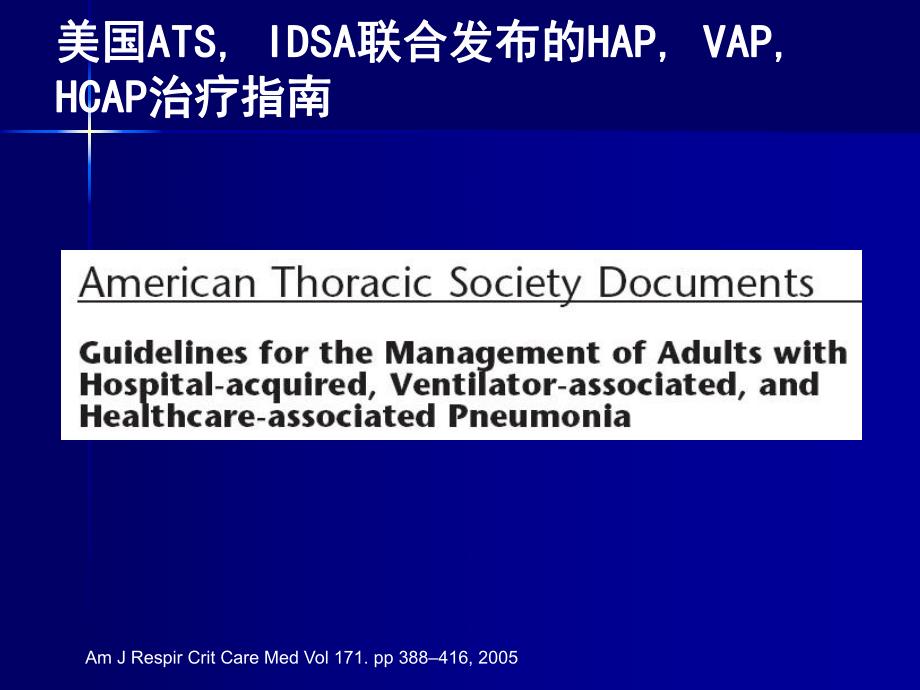 美国ATS， IDSA联合发布的HAP， VAP， HCAP治疗指南

American Thoracic Society Documents

Guidelines for the Management of Adults with Hospital-acquired, Ventilator-associated, and Healthcare-associated Pneumonia

Am J Respir Crit Care Med Vol 171. pp 388–416, 2005